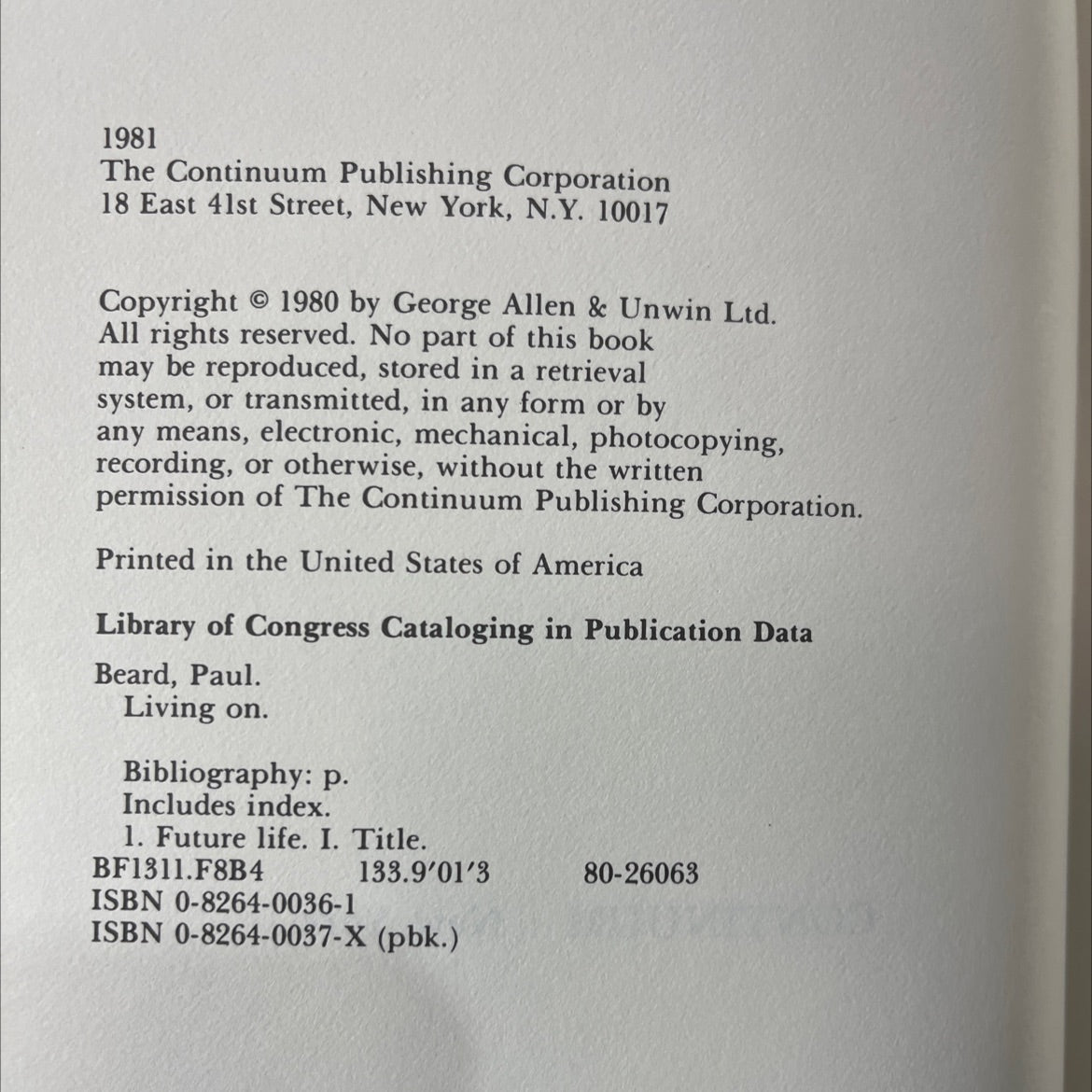 1981
The Continuum Publishing Corporation
18 East 41st Street, New York, N.Y. 10017

Copyright © 1980 by George Allen & Unwin Ltd. All rights reserved. No part of this book may be reproduced, stored in a retrieval system, or transmitted, in any form or by any means, electronic, mechanical, photocopying, recording, or otherwise, without the written permission of The Continuum Publishing Corporation.

Printed in the United States of America

Library of Congress Cataloging in Publication Data

Beard, Paul.
Living on.

Bibliography: p.
Includes index.
1. Future life. I. Title.
BF1311.F8B4 133.9'01'3 80-26063
ISBN 0-8264-0036-1
ISBN 0-8264-0037-X (pbk.)